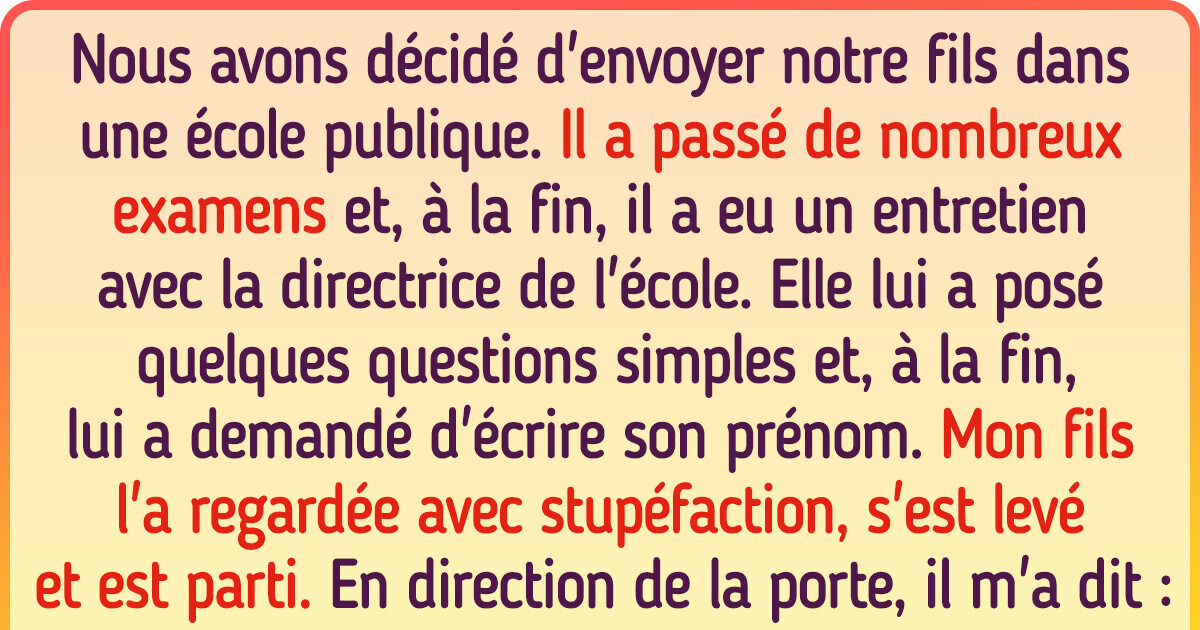 Nous avons décidé d'envoyer notre fils dans une école publique. Il a passé de nombreux examens et, à la fin, il a eu un entretien avec la directrice de l'école. Elle lui a posé quelques questions simples et, à la fin, lui a demandé d'écrire son prénom. Mon fils l'a regardée avec stupéfaction, s'est levé et est parti. En direction de la porte, il m'a dit :